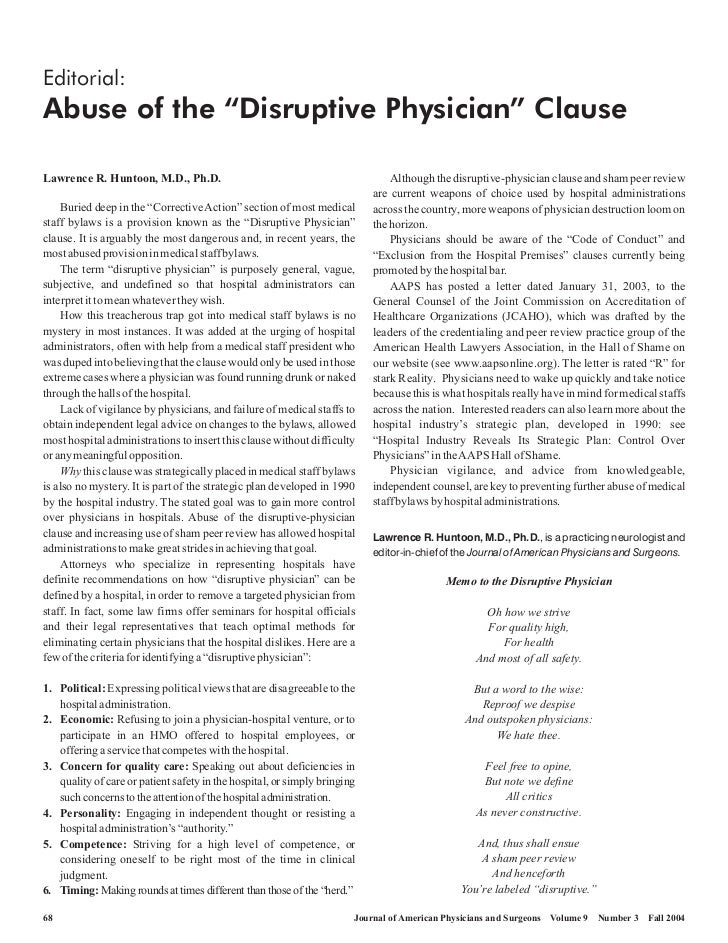 Editorial:
Abuse of the “Disruptive Physician” Clause

Lawrence R. Huntoon, M.D., Ph.D.

Buried deep in the “Corrective Action” section of most medical staff bylaws is a provision known as the “Disruptive Physician” clause. It is arguably the most dangerous and, in recent years, the most abused provision in medical staff bylaws.

The term “disruptive physician” is purposely general, vague, subjective, and undefined so that hospital administrators can interpret it to mean whatever they wish.

How this treacherous trap got into medical staff bylaws is no mystery in most instances. It was added at the urging of hospital administrators, often with help from a medical staff president who was duped into believing that the clause would only be used in those extreme cases where a physician was found running drunk or naked through the halls of the hospital.

Lack of vigilance by physicians, and failure of medical staffs to obtain independent legal advice on changes to the bylaws, allowed most hospital administrations to insert this clause without difficulty or any meaningful opposition.

Why this clause was strategically placed in medical staff bylaws is also no mystery. It is part of the strategic plan developed in 1990 by the hospital industry. The stated goal was to gain more control over physicians in hospitals. Abuse of the disruptive-physician clause and increasing use of sham peer review has allowed hospital administrations to make great strides in achieving that goal.

Attorneys who specialize in representing hospitals have definite recommendations on how “disruptive physician” can be defined by a hospital, in order to remove a targeted physician from staff. In fact, some law firms offer seminars for hospital officials and their legal representatives that teach optimal methods for eliminating certain physicians that the hospital dislikes. Here are a few of the criteria for identifying a “disruptive physician”:

1. Political: Expressing political views that are disagreeable to the hospital administration.
2. Economic: Refusing to join a physician-hospital venture, or to participate in an HMO offered to hospital employees, or offering a service that competes with the hospital.
3. Concern for quality care: Speaking out about deficiencies in quality of care or patient safety in the hospital, or simply bringing such concerns to the attention of the hospital administration.
4. Personality: Engaging in independent thought or resisting a hospital administration’s “authority.”
5. Competence: Striving for a high level of competence, or considering oneself to be right most of the time in clinical judgment.
6. Timing: Making rounds at times different than those of the “herd.”

Although the disruptive-physician clause and sham peer review are current weapons of choice used by hospital administrations across the country, more weapons of physician destruction loom on the horizon.

Physicians should be aware of the “Code of Conduct” and “Exclusion from the Hospital Premises” clauses currently being promoted by the hospital bar.

AAPS has posted a letter dated January 31, 2003, to the General Counsel of the Joint Commission on Accreditation of Healthcare Organizations (JCAHO), which was drafted by the leaders of the credentialing and peer review practice group of the American Health Lawyers Association, in the Hall of Shame on our website (see www.aapsonline.org). The letter is rated “R” for stark Reality. Physicians need to wake up quickly and take notice because this is what hospitals really have in mind for medical staffs across the nation. Interested readers can also learn more about the hospital industry’s strategic plan, developed in 1990: see “Hospital Industry Reveals Its Strategic Plan: Control Over Physicians” in the AAPS Hall of Shame.

Physician vigilance, and advice from knowledgeable, independent counsel, are key to preventing further abuse of medical staff bylaws by hospital administrations.

Lawrence R. Huntoon, M.D., Ph.D., is a practicing neurologist and editor-in-chief of the Journal of American Physicians and Surgeons.

Memo to the Disruptive Physician

Oh how we strive
For quality high,
For health
And most of all safety.

But a word to the wise:
Reproof we despise
And outspoken physicians:
We hate thee.

Feel free to opine,
But note we define
All critics
As never constructive.

And, thus shall ensue
A sham peer review
And henceforth
You’re labeled “disruptive.”

68 Journal of American Physicians and Surgeons Volume 9 Number 3 Fall 2004